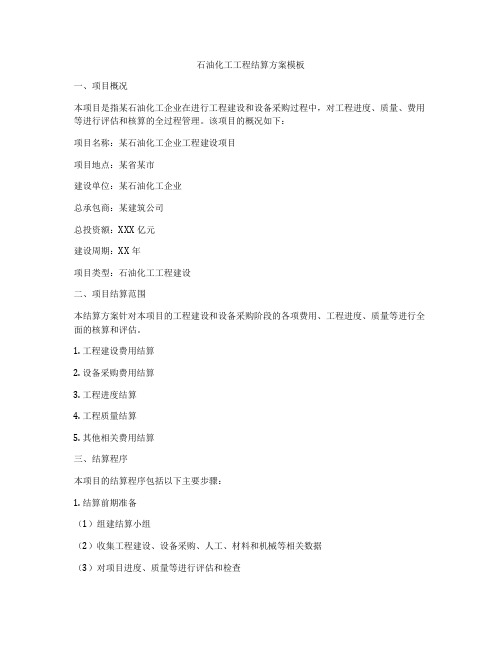 石油化工工程结算方案模板

一、项目概况

本项目是指某石油化工企业在进行工程建设和设备采购过程中，对工程进度、质量、费用等进行评估和核算的全过程管理。该项目的概况如下：

项目名称：某石油化工企业工程建设项目

项目地点：某省某市

建设单位：某石油化工企业

总承包商：某建筑公司

总投资额：XXX 亿元

建设周期：XX 年

项目类型：石油化工工程建设

二、项目结算范围

本结算方案针对本项目的工程建设和设备采购阶段的各项费用、工程进度、质量等进行全面的核算和评估。

1. 工程建设费用结算

2. 设备采购费用结算

3. 工程进度结算

4. 工程质量结算

5. 其他相关费用结算

三、结算程序

本项目的结算程序包括以下主要步骤：

1. 结算前期准备

（1）组建结算小组

（2）收集工程建设、设备采购、人工、材料和机械等相关数据

（3）对项目进度、质量等进行评估和检查